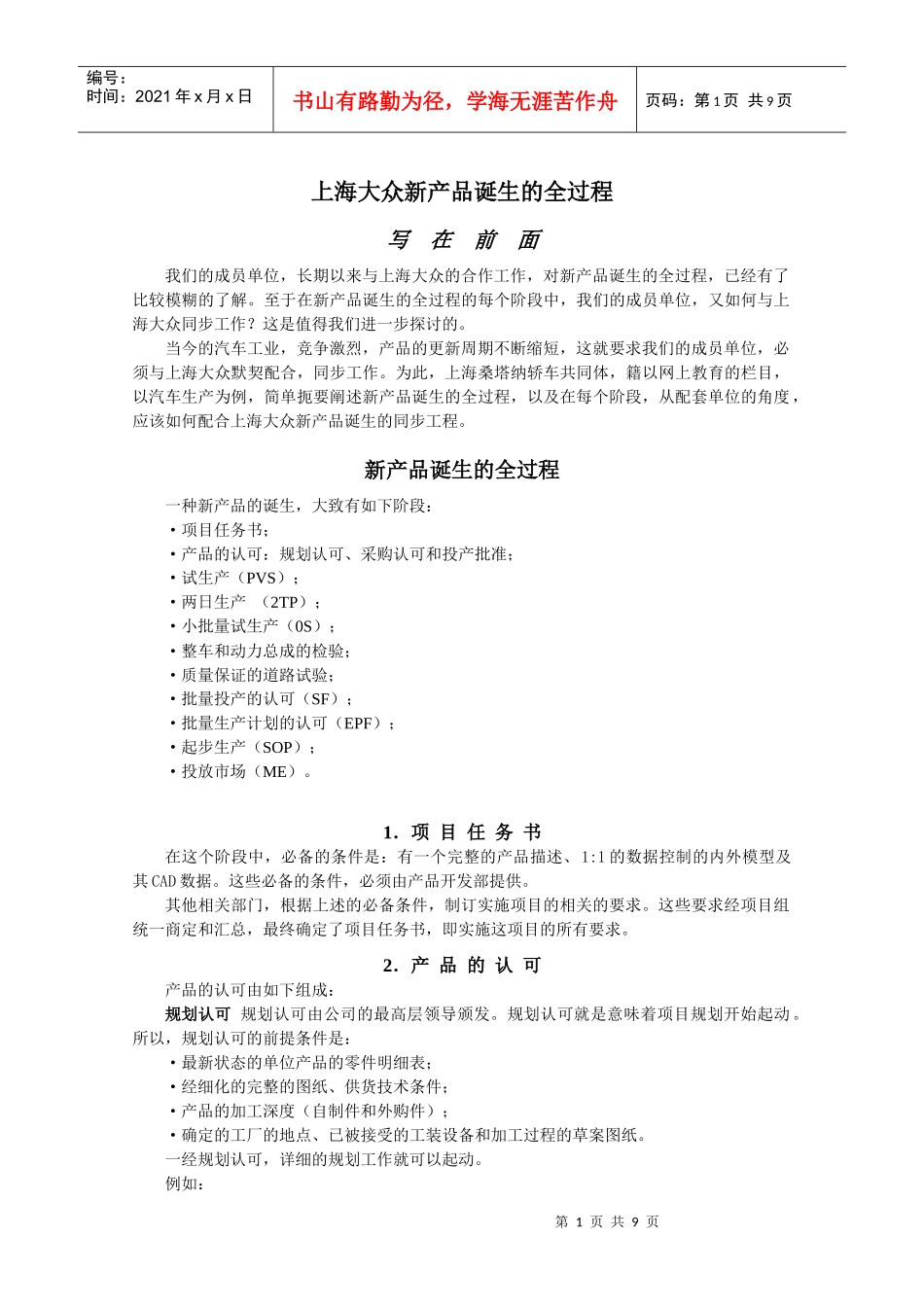 编号：
时间：2021 年 x 月 x 日

书山有路勤为径，学海无涯苦作舟

页码：第 1 页 共 9 页

上海大众新产品诞生的全过程

写 在 前 面

我们的成员单位，长期以来与上海大众的合作工作，对新产品诞生的全过程，已经有了比较模糊的了解。至于在新产品诞生的全过程的每个阶段中，我们的成员单位，又如何与上海大众同步工作？这是值得我们进一步探讨的。

当今的汽车工业，竞争激烈，产品的更新周期不断缩短，这就要求我们的成员单位，必须与上海大众默契配合，同步工作。为此，上海桑塔纳轿车共同体，籍以网上教育的栏目，以汽车生产为例，简单扼要阐述新产品诞生的全过程，以及在每个阶段，从配套单位的角度，应该如何配合上海大众新产品诞生的同步工程。

新产品诞生的全过程

一种新产品的诞生，大致有如下阶段：
• 项目任务书；
• 产品的认可：规划认可、采购认可和投产批准；
• 试生产（PVS）；
• 两日生产 （2TP）；
• 小批量试生产（0S）；
• 整车和动力总成的检验；
• 质量保证的道路试验；
• 批量投产的认可（SF）；
• 批量生产计划的认可（EPF）；
• 起步生产（SOP）；
• 投放市场（ME）。

1. 项 目 任 务 书

在这个阶段中，必备的条件是：有一个完整的产品描述、1:1 的数据控制的内外模型及其 CAD 数据。这些必备的条件，必须由产品开发部提供。

其他相关部门，根据上述的必备条件，制订实施项目的相关的要求。这些要求经项目组统一商定和汇总，最终确定了项目任务书，即实施这项目的所有要求。

2. 产 品 的 认 可

产品的认可由如下组成：

规划认可 规划认可由公司的最高层领导颁发。规划认可就是意味着项目规划开始起动。所以，规划认可的前提条件是：
• 最新状态的单位产品的零件明细表；
• 经细化的完整的图纸、供货技术条件；
• 产品的加工深度（自制件和外购件）；
• 确定的工厂的地点、已被接受的工装设备和加工过程的草案图纸。

一经规划认可，详细的规划工作就可以起动。

例如：

第 1 页 共 9 页